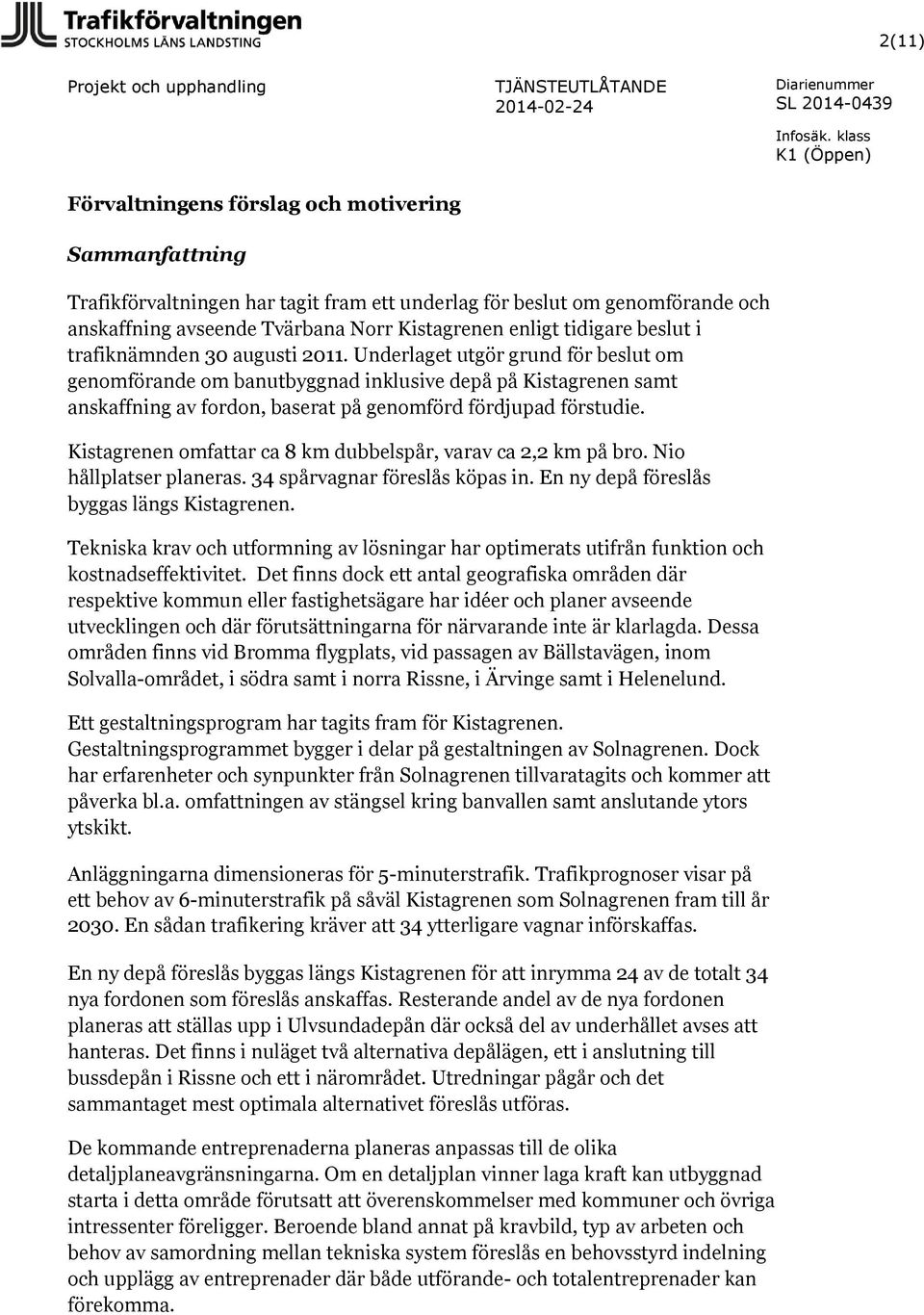 Trafikförvaltningen
STOCKHOLMS LÄNS LANDSTING

2(11)

Projekt och upphandling

TJÄNSTEUTLÅTANDE
2014-02-24

Diarienummer
SL 2014-0439

Infosäk. klass
K1 (Öppen)

Förvaltningens förslag och motivering

Sammanfattning

Trafikförvaltningen har tagit fram ett underlag för beslut om genomförande och anskaffning avseende Tvärbana Norr Kistagrenen enligt tidigare beslut i trafiknämnden 30 augusti 2011. Underlaget utgör grund för beslut om genomförande om banutbyggnad inklusive depå på Kistagrenen samt anskaffning av fordon, baserat på genomförd fördjupad förstudie.

Kistagrenen omfattar ca 8 km dubbelspår, varav ca 2,2 km på bro. Nio hållplatser planeras. 34 spårvagnar föreslås köpas in. En ny depå föreslås byggas längs Kistagrenen.

Tekniska krav och utformning av lösningar har optimerats utifrån funktion och kostnadseffektivitet. Det finns dock ett antal geografiska områden där respektive kommun eller fastighetsägare har idéer och planer avseende utvecklingen och där förutsättningarna för närvarande inte är klarlagda. Dessa områden finns vid Bromma flygplats, vid passagen av Bällstavägen, inom Solvalla-området, i södra samt i norra Rissne, i Ärvinge samt i Helenelund.

Ett gestaltningsprogram har tagits fram för Kistagrenen. Gestaltningsprogrammet bygger i delar på gestaltningen av Solnagrenen. Dock har erfarenheter och synpunkter från Solnagrenen tillvaratagits och kommer att påverka bl.a. omfattningen av stängsel kring banvallen samt anslutande ytors ytskikt.

Anläggningarna dimensioneras för 5-minuterstrafik. Trafikprognoser visar på ett behov av 6-minuterstrafik på såväl Kistagrenen som Solnagrenen fram till år 2030. En sådan trafikering kräver att 34 ytterligare vagnar införskaffas.

En ny depå föreslås byggas längs Kistagrenen för att inrymma 24 av de totalt 34 nya fordonen som föreslås anskaffas. Resterande andel av de nya fordonen planeras att ställas upp i Ulvsundadepån där också del av underhållet avses att hanteras. Det finns i nuläget två alternativa depålägen, ett i anslutning till bussdepån i Rissne och ett i närområdet. Utredningar pågår och det sammantaget mest optimala alternativet föreslås utföras.

De kommande entreprenaderna planeras anpassas till de olika detaljplaneavgränsningarna. Om en detaljplan vinner laga kraft kan utbyggnad starta i detta område förutsatt att överenskommelser med kommuner och övriga intressenter föreligger. Beroende bland annat på kravbild, typ av arbeten och behov av samordning mellan tekniska system föreslås en behovsstyrd indelning och upplägg av entreprenader där både utförande- och totalentreprenader kan förekomma.